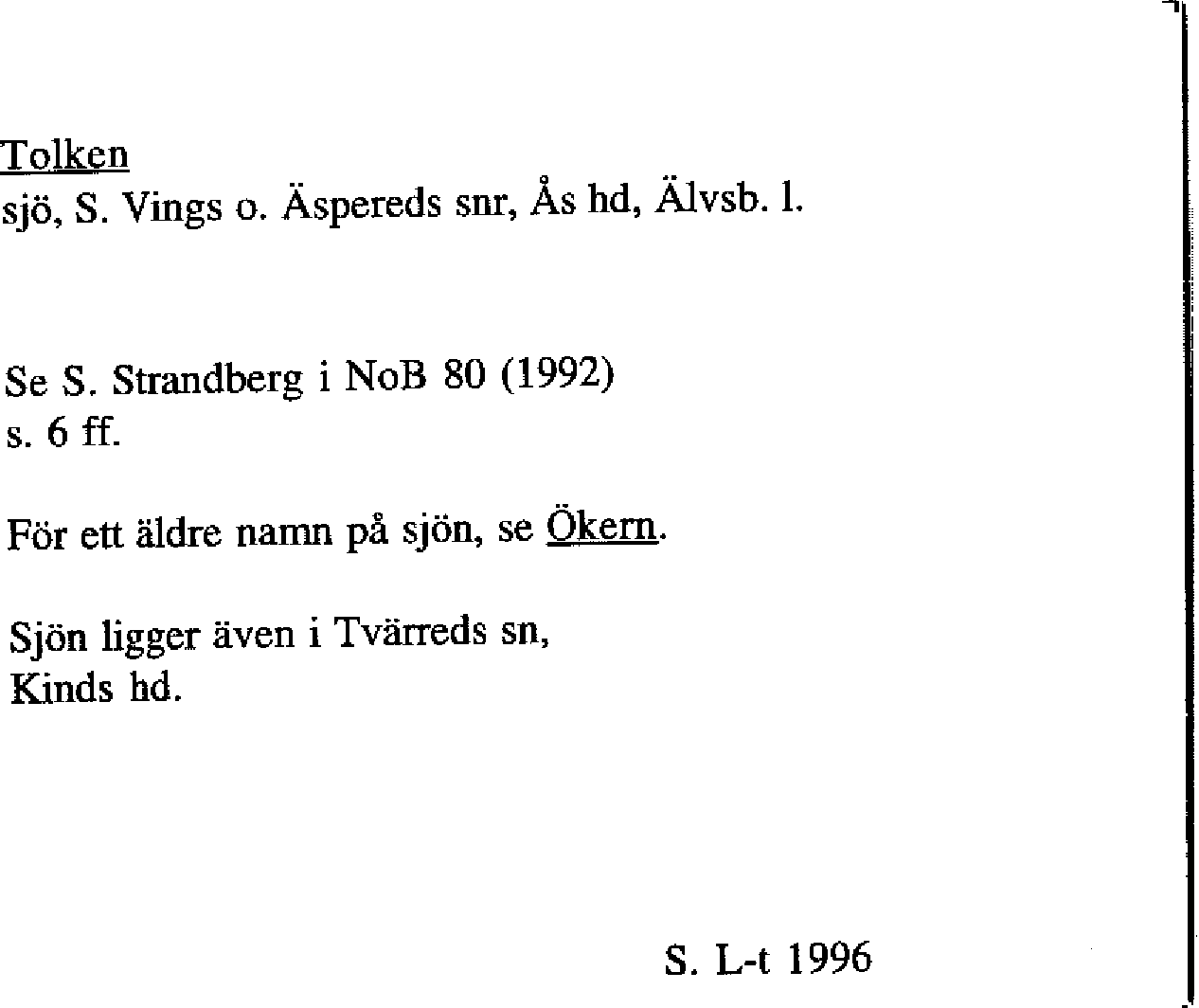 Tolken
sjö, S. Vings o. Äspereds snr, Ås hd, Älvsb. l.

Se S. Strandberg i NoB 80 (1992) s. 6 ff.

För ett äldre namn på sjön, se Ökern.

Sjön ligger även i Tvärreds sn, Kinds hd.

S. L-t 1996